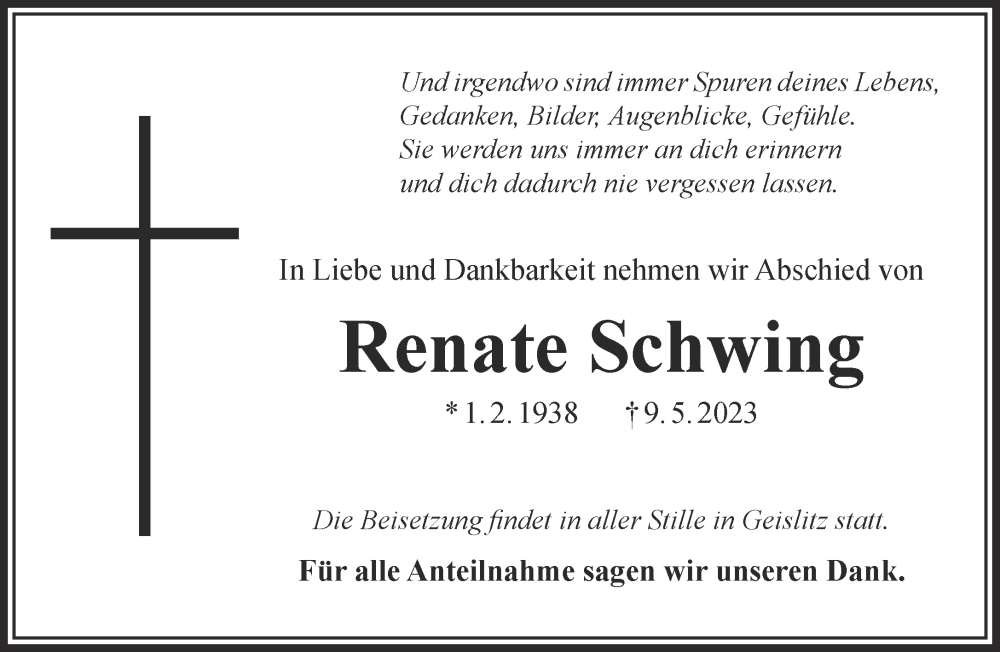 Und irgendwo sind immer Spuren deines Lebens,
Gedanken, Bilder, Augenblicke, Gefühle.
Sie werden uns immer an dich erinnern
und dich dadurch nie vergessen lassen.

In Liebe und Dankbarkeit nehmen wir Abschied von

Renate Schwing

* 1. 2. 1938 † 9. 5. 2023

Die Beisetzung findet in aller Stille in Geislitz statt.

Für alle Anteilnahme sagen wir unseren Dank.